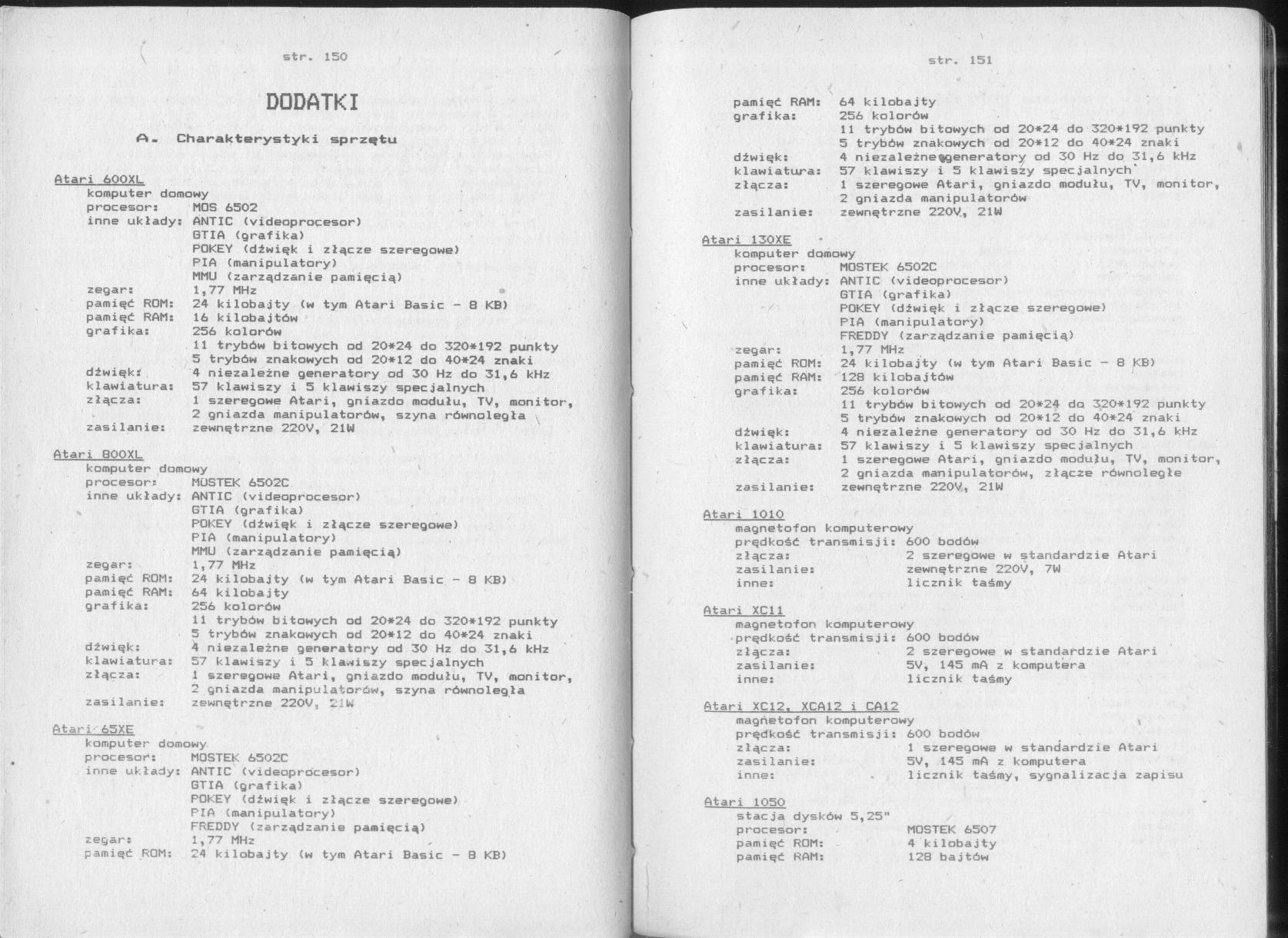 str. 150

DODATKI

A. Charakterystyki sprzętu

Atari 600XL
komputer domowy
procesor: MOS 6502
inne układy: ANTIC (videoprocesor)
GTIA (grafika)
POKEY (dźwięk i złącze szeregowe)
PIA (manipulatory)
MMU (zarządzanie pamięcią)
zegar: 1,77 MHz
pamięć ROM: 24 kilobajty (w tym Atari Basic - 8 KB)
pamięć RAM: 16 kilobajtów
grafika: 256 kolorów
11 trybów bitowych od 20*24 do 320*192 punkty
5 trybów znakowych od 20*12 do 40*24 znaki
dźwięk: 4 niezależne generatory od 30 Hz do 31,6 kHz
klawiatura: 57 klawiszy i 5 klawiszy specjalnych
złącza: 1 szeregowe Atari, gniazdo modułu, TV, monitor, 2 gniazda manipulatorów, szyna równoległa
zasilanie: zewnętrzne 220V, 21W

Atari 800XL
komputer domowy
procesor: MOSTEK 6502C
inne układy: ANTIC (videoprocesor)
GTIA (grafika)
POKEY (dźwięk i złącze szeregowe)
PIA (manipulatory)
MMU (zarządzanie pamięcią)
zegar: 1,77 MHz
pamięć ROM: 24 kilobajty (w tym Atari Basic - 8 KB)
pamięć RAM: 64 kilobajty
grafika: 256 kolorów
11 trybów bitowych od 20*24 do 320*192 punkty
5 trybów znakowych od 20*12 do 40*24 znaki
dźwięk: 4 niezależne generatory od 30 Hz do 31,6 kHz
klawiatura: 57 klawiszy i 5 klawiszy specjalnych
złącza: 1 szeregowe Atari, gniazdo modułu, TV, monitor, 2 gniazda manipulatorów, szyna równoległa
zasilanie: zewnętrzne 220V, 21W

Atari 65XE
komputer domowy
procesor: MOSTEK 6502C
inne układy: ANTIC (videoprocesor)
GTIA (grafika)
POKEY (dźwięk i złącze szeregowe)
PIA (manipulatory)
FREDDY (zarządzanie pamięcią)
zegar: 1,77 MHz
pamięć ROM: 24 kilobajty (w tym Atari Basic - 8 KB)

str. 151

pamięć RAM: 64 kilobajty
grafika: 256 kolorów
11 trybów bitowych od 20*24 do 320*192 punkty
5 trybów znakowych od 20*12 do 40*24 znaki
dźwięk: 4 niezależne generatory od 30 Hz do 31,6 kHz
klawiatura: 57 klawiszy i 5 klawiszy specjalnych
złącza: 1 szeregowe Atari, gniazdo modułu, TV, monitor, 2 gniazda manipulatorów
zasilanie: zewnętrzne 220V, 21W

Atari 130XE
komputer domowy
procesor: MOSTEK 6502C
inne układy: ANTIC (videoprocesor)
GTIA (grafika)
POKEY (dźwięk i złącze szeregowe)
PIA (manipulatory)
FREDDY (zarządzanie pamięcią)
zegar: 1,77 MHz
pamięć ROM: 24 kilobajty (w tym Atari Basic - 8 KB)
pamięć RAM: 128 kilobajtów
grafika: 256 kolorów
11 trybów bitowych od 20*24 do 320*192 punkty
5 trybów znakowych od 20*12 do 40*24 znaki
dźwięk: 4 niezależne generatory od 30 Hz do 31,6 kHz
klawiatura: 57 klawiszy i 5 klawiszy specjalnych
złącza: 1 szeregowe Atari, gniazdo modułu, TV, monitor, 2 gniazda manipulatorów, złącze równoległe
zasilanie: zewnętrzne 220V, 21W

Atari 1010
magnetofon komputerowy
prędkość transmisji: 600 bodów
złącza: 2 szeregowe w standardzie Atari
zasilanie: zewnętrzne 220V, 7W
inne: licznik taśmy

Atari XC11
magnetofon komputerowy
prędkość transmisji: 600 bodów
złącza: 2 szeregowe w standardzie Atari
zasilanie: 5V, 145 mA z komputera
inne: licznik taśmy

Atari XC12, XCA12 i CA12
magnetofon komputerowy
prędkość transmisji: 600 bodów
złącza: 1 szeregowe w standardzie Atari
zasilanie: 5V, 145 mA z komputera
inne: licznik taśmy, sygnalizacja zapisu

Atari 1050
stacja dysków 5,25"
procesor: MOSTEK 6507
pamięć ROM: 4 kilobajty
pamięć RAM: 128 bajtów